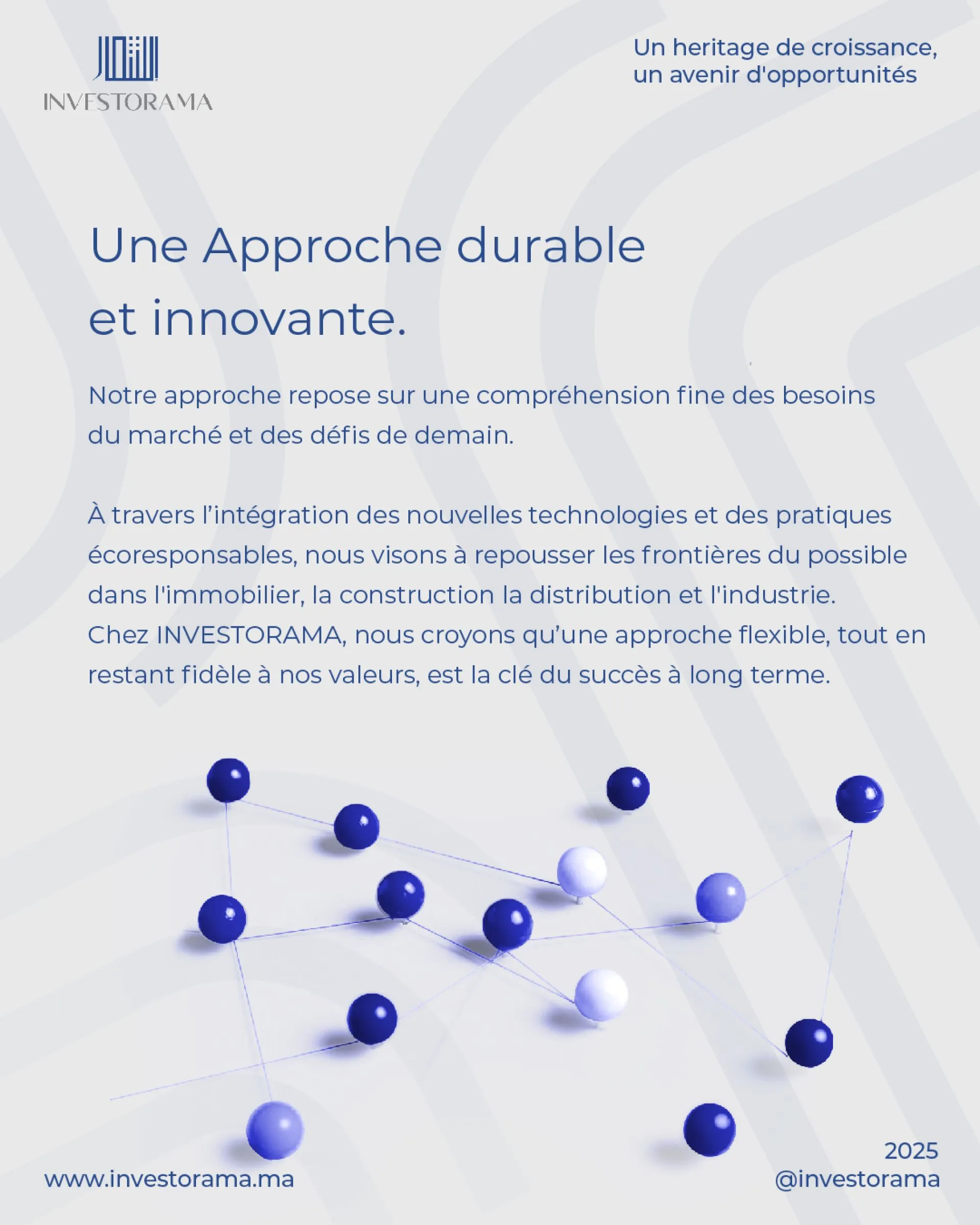 INVESTORAMA

Un heritage de croissance, un avenir d'opportunités

Une Approche durable et innovante.

Notre approche repose sur une compréhension fine des besoins du marché et des défis de demain.

À travers l’intégration des nouvelles technologies et des pratiques écoresponsables, nous visons à repousser les frontières du possible dans l'immobilier, la construction la distribution et l'industrie.
Chez INVESTORAMA, nous croyons qu’une approche flexible, tout en restant fidèle à nos valeurs, est la clé du succès à long terme.

www.investorama.ma

2025
@investorama